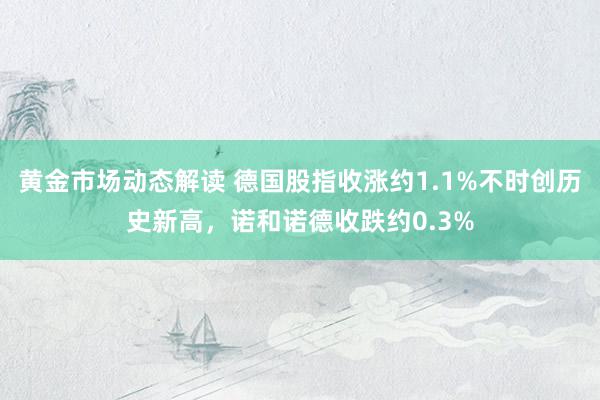 黄金市场动态解读 德国股指收涨约1.1%不时创历史新高，诺和诺德收跌约0.3%